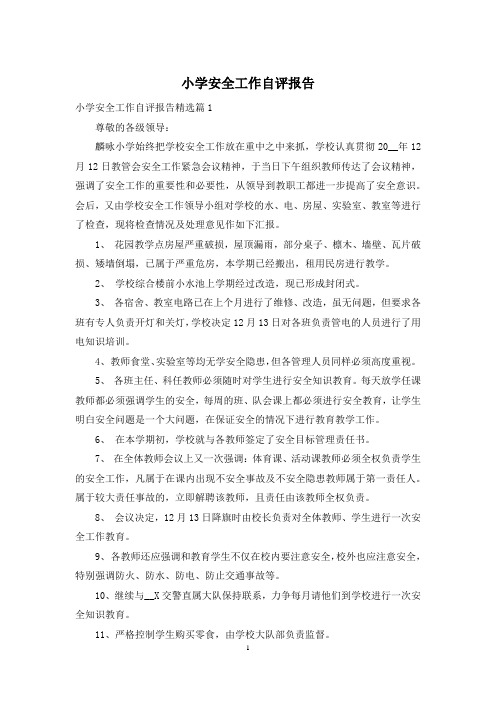 小学安全工作自评报告

小学安全工作自评报告精选篇1

尊敬的各级领导：

麟咏小学始终把学校安全工作放在重中之中来抓，学校认真贯彻20__年12月12日教管会安全工作紧急会议精神，于当日下午组织教师传达了会议精神，强调了安全工作的重要性和必要性，从领导到教职工都进一步提高了安全意识。会后，又由学校安全工作领导小组对学校的水、电、房屋、实验室、教室等进行了检查，现将检查情况及处理意见作如下汇报。

1、 花园教学点房屋严重破损，屋顶漏雨，部分桌子、檩木、墙壁、瓦片破损、矮墙倒塌，已属于严重危房，本学期已经搬出，租用民房进行教学。

2、 学校综合楼前小水池上学期经过改造，现已形成封闭式。

3、 各宿舍、教室电路已在上个月进行了维修、改造，虽无问题，但要求各班有专人负责开灯和关灯，学校决定12月13日对各班负责管电的人员进行了用电知识培训。

4、教师食堂、实验室等均无学安全隐患，但各管理人员同样必须高度重视。

5、 各班主任、科任教师必须随时对学生进行安全知识教育。每天放学任课教师都必须强调学生的安全，每周的班、队会课上都必须进行安全教育，让学生明白安全问题是一个大问题，在保证安全的情况下进行教育教学工作。

6、 在本学期初，学校就与各教师签定了安全目标管理责任书。

7、 在全体教师会议上又一次强调：体育课、活动课教师必须全权负责学生的安全工作，凡属于在课内出现不安全事故及不安全隐患教师属于第一责任人。属于较大责任事故的，立即解聘该教师，且责任由该教师全权负责。

8、 会议决定，12月13日降旗时由校长负责对全体教师、学生进行一次安全工作教育。

9、各教师还应强调和教育学生不仅在校内要注意安全，校外也应注意安全，特别强调防火、防水、防电、防止交通事故等。

10、继续与__X交警直属大队保持联系，力争每月请他们到学校进行一次安全知识教育。

11、严格控制学生购买零食，由学校大队部负责监督。

1